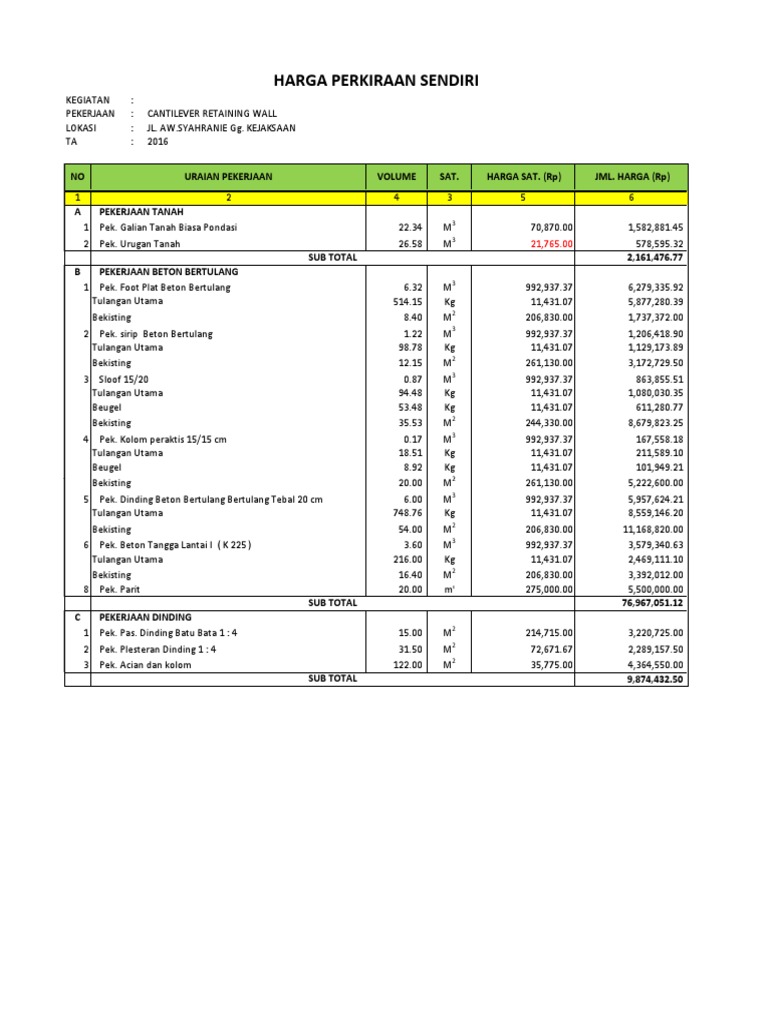 HARGA PERKIRAAN SENDIRI

KEGIATAN :
PEKERJAAN : CANTILEVER RETAINING WALL
LOKASI : JL. AW.SYAHRANIE Gg. KEJAKSAAN
TA : 2016

| NO | URAIAN PEKERJAAN | VOLUME | SAT. | HARGA SAT. (Rp) | JML. HARGA (Rp) |
|---|---|---|---|---|---|
| 1 | 2 | 4 | 3 | 5 | 6 |
| A | PEKERJAAN TANAH | | | | |
| 1 | Pek. Galian Tanah Biasa Pondasi | 22.34 | $M^3$ | 70,870.00 | 1,582,881.45 |
| 2 | Pek. Urugan Tanah | 26.58 | $M^3$ | 21,765.00 | 578,595.32 |
| | SUB TOTAL | | | | 2,161,476.77 |
| B | PEKERJAAN BETON BERTULANG | | | | |
| 1 | Pek. Foot Plat Beton Bertulang | 6.32 | $M^3$ | 992,937.37 | 6,279,335.92 |
| | Tulangan Utama | 514.15 | Kg | 11,431.07 | 5,877,280.39 |
| | Bekisting | 8.40 | $M^2$ | 206,830.00 | 1,737,372.00 |
| 2 | Pek. sirip Beton Bertulang | 1.22 | $M^3$ | 992,937.37 | 1,206,418.90 |
| | Tulangan Utama | 98.78 | Kg | 11,431.07 | 1,129,173.89 |
| | Bekisting | 12.15 | $M^2$ | 261,130.00 | 3,172,729.50 |
| 3 | Sloof 15/20 | 0.87 | $M^3$ | 992,937.37 | 863,855.51 |
| | Tulangan Utama | 94.48 | Kg | 11,431.07 | 1,080,030.35 |
| | Beugel | 53.48 | Kg | 11,431.07 | 611,280.77 |
| | Bekisting | 35.53 | $M^2$ | 244,330.00 | 8,679,823.25 |
| 4 | Pek. Kolom peraktis 15/15 cm | 0.17 | $M^3$ | 992,937.37 | 167,558.18 |
| | Tulangan Utama | 18.51 | Kg | 11,431.07 | 211,589.10 |
| | Beugel | 8.92 | Kg | 11,431.07 | 101,949.21 |
| | Bekisting | 20.00 | $M^2$ | 261,130.00 | 5,222,600.00 |
| 5 | Pek. Dinding Beton Bertulang Bertulang Tebal 20 cm | 6.00 | $M^3$ | 992,937.37 | 5,957,624.21 |
| | Tulangan Utama | 748.76 | Kg | 11,431.07 | 8,559,146.20 |
| | Bekisting | 54.00 | $M^2$ | 206,830.00 | 11,168,820.00 |
| 6 | Pek. Beton Tangga Lantai I ( K 225 ) | 3.60 | $M^3$ | 992,937.37 | 3,579,340.63 |
| | Tulangan Utama | 216.00 | Kg | 11,431.07 | 2,469,111.10 |
| | Bekisting | 16.40 | $M^2$ | 206,830.00 | 3,392,012.00 |
| 8 | Pek. Parit | 20.00 | m' | 275,000.00 | 5,500,000.00 |
| | SUB TOTAL | | | | 76,967,051.12 |
| C | PEKERJAAN DINDING | | | | |
| 1 | Pek. Pas. Dinding Batu Bata 1 : 4 | 15.00 | $M^2$ | 214,715.00 | 3,220,725.00 |
| 2 | Pek. Plesteran Dinding 1 : 4 | 31.50 | $M^2$ | 72,671.67 | 2,289,157.50 |
| 3 | Pek. Acian dan kolom | 122.00 | $M^2$ | 35,775.00 | 4,364,550.00 |
| | SUB TOTAL | | | | 9,874,432.50 |